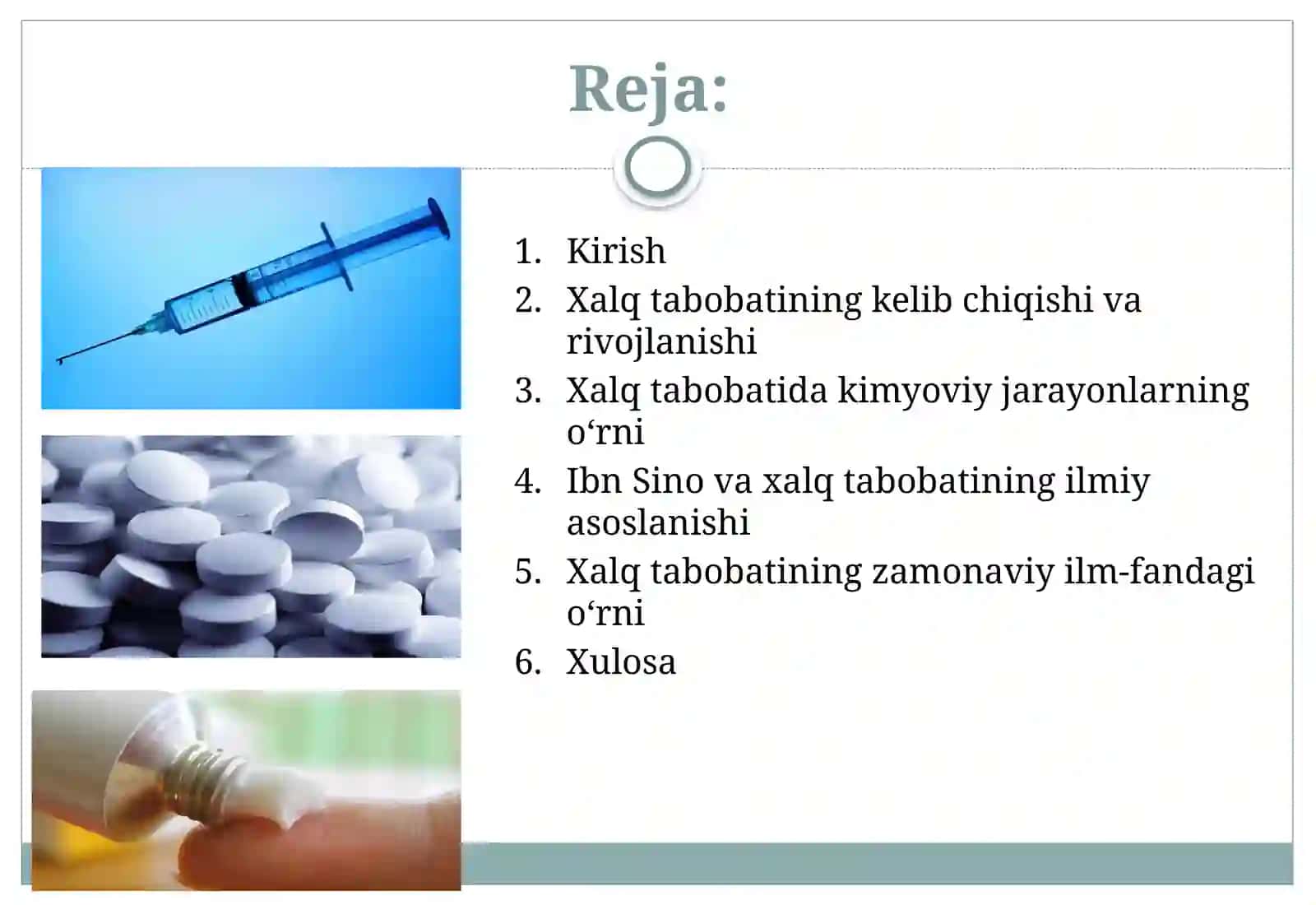 Reja:

1. Kirish
2. Xalq tabobatining kelib chiqishi va rivojlanishi
3. Xalq tabobatida kimyoviy jarayonlarning o‘rni
4. Ibn Sino va xalq tabobatining ilmiy asoslanishi
5. Xalq tabobatining zamonaviy ilm-fandagi o‘rni
6. Xulosa